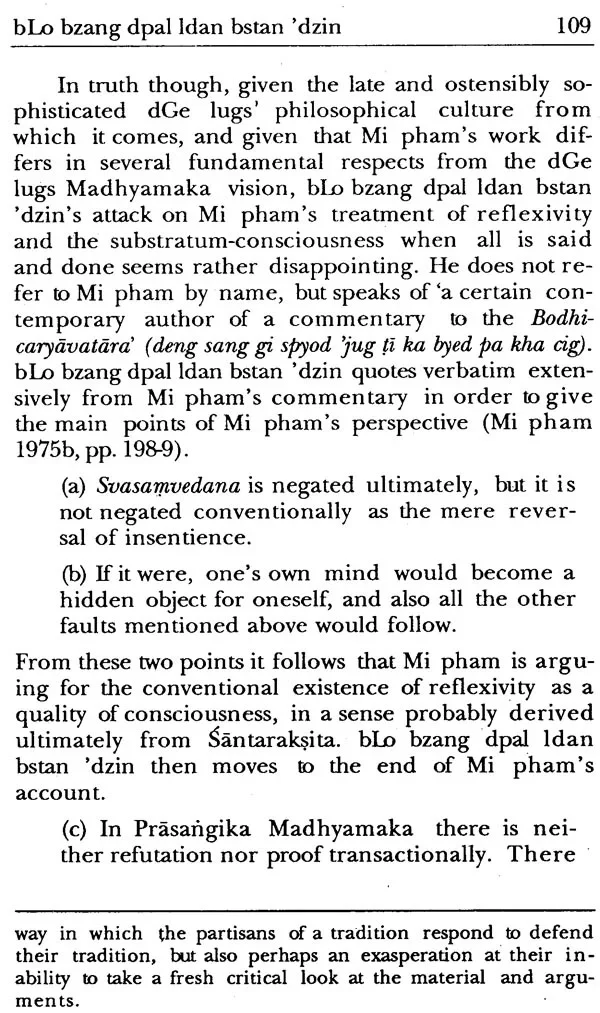 bLo bzang dpal ldan bstan 'dzin 109

In truth though, given the late and ostensibly sophisticated dGe lugs' philosophical culture from which it comes, and given that Mi pham's work differs in several fundamental respects from the dGe lugs Madhyamaka vision, bLo bzang dpal ldan bstan 'dzin's attack on Mi pham's treatment of reflexivity and the substratum-consciousness when all is said and done seems rather disappointing. He does not refer to Mi pham by name, but speaks of 'a certain contemporary author of a commentary to the Bodhicaryāvatāra' (deng sang gi spyod 'jug ṭī ka byed pa kha cig). bLo bzang dpal ldan bstan 'dzin quotes verbatim extensively from Mi pham's commentary in order to give the main points of Mi pham's perspective (Mi pham 1975b, pp. 198-9).

(a) Svasaṃvedana is negated ultimately, but it is not negated conventionally as the mere reversal of insentience.

(b) If it were, one's own mind would become a hidden object for oneself, and also all the other faults mentioned above would follow.

From these two points it follows that Mi pham is arguing for the conventional existence of reflexivity as a quality of consciousness, in a sense probably derived ultimately from Śāntarakṣita. bLo bzang dpal ldan bstan 'dzin then moves to the end of Mi pham's account.

(c) In Prāsaṅgika Madhyamaka there is neither refutation nor proof transactionally. There

way in which the partisans of a tradition respond to defend their tradition, but also perhaps an exasperation at their inability to take a fresh critical look at the material and arguments.